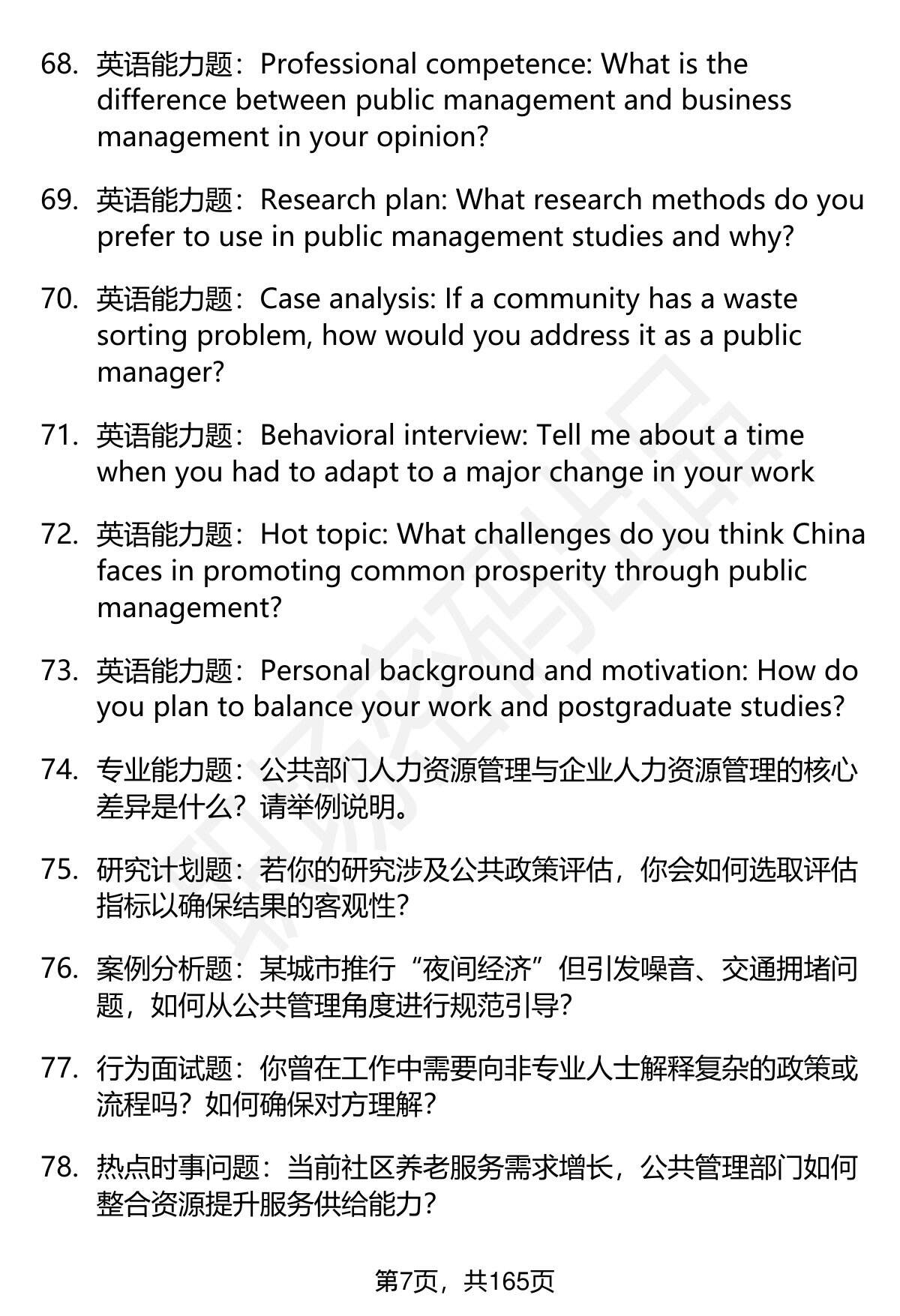 68. 英语能力题：Professional competence: What is the difference between public management and business management in your opinion?

69. 英语能力题：Research plan: What research methods do you prefer to use in public management studies and why?

70. 英语能力题：Case analysis: If a community has a waste sorting problem, how would you address it as a public manager?

71. 英语能力题：Behavioral interview: Tell me about a time when you had to adapt to a major change in your work

72. 英语能力题：Hot topic: What challenges do you think China faces in promoting common prosperity through public management?

73. 英语能力题：Personal background and motivation: How do you plan to balance your work and postgraduate studies?

74. 专业能力题：公共部门人力资源管理与企业人力资源管理的核心差异是什么？请举例说明。

75. 研究计划题：若你的研究涉及公共政策评估，你会如何选取评估指标以确保结果的客观性？

76. 案例分析题：某城市推行“夜间经济”但引发噪音、交通拥堵问题，如何从公共管理角度进行规范引导？

77. 行为面试题：你曾在工作中需要向非专业人士解释复杂的政策或流程吗？如何确保对方理解？

78. 热点时事问题：当前社区养老服务需求增长，公共管理部门如何整合资源提升服务供给能力？

第7页，共165页